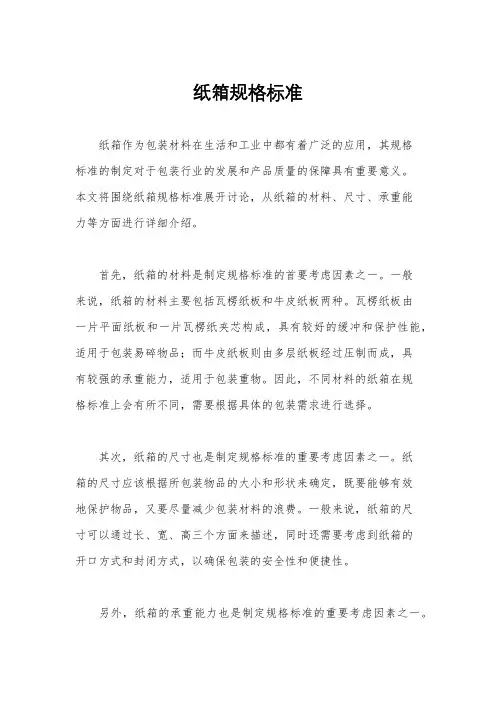 纸箱规格标准

纸箱作为包装材料在生活和工业中都有着广泛的应用，其规格标准的制定对于包装行业的发展和产品质量的保障具有重要意义。本文将围绕纸箱规格标准展开讨论，从纸箱的材料、尺寸、承重能力等方面进行详细介绍。

首先，纸箱的材料是制定规格标准的首要考虑因素之一。一般来说，纸箱的材料主要包括瓦楞纸板和牛皮纸板两种。瓦楞纸板由一片平面纸板和一片瓦楞纸夹芯构成，具有较好的缓冲和保护性能，适用于包装易碎物品；而牛皮纸板则由多层纸板经过压制而成，具有较强的承重能力，适用于包装重物。因此，不同材料的纸箱在规格标准上会有所不同，需要根据具体的包装需求进行选择。

其次，纸箱的尺寸也是制定规格标准的重要考虑因素之一。纸箱的尺寸应该根据所包装物品的大小和形状来确定，既要能够有效地保护物品，又要尽量减少包装材料的浪费。一般来说，纸箱的尺寸可以通过长、宽、高三个方面来描述，同时还需要考虑到纸箱的开口方式和封闭方式，以确保包装的安全性和便捷性。

另外，纸箱的承重能力也是制定规格标准的重要考虑因素之一。